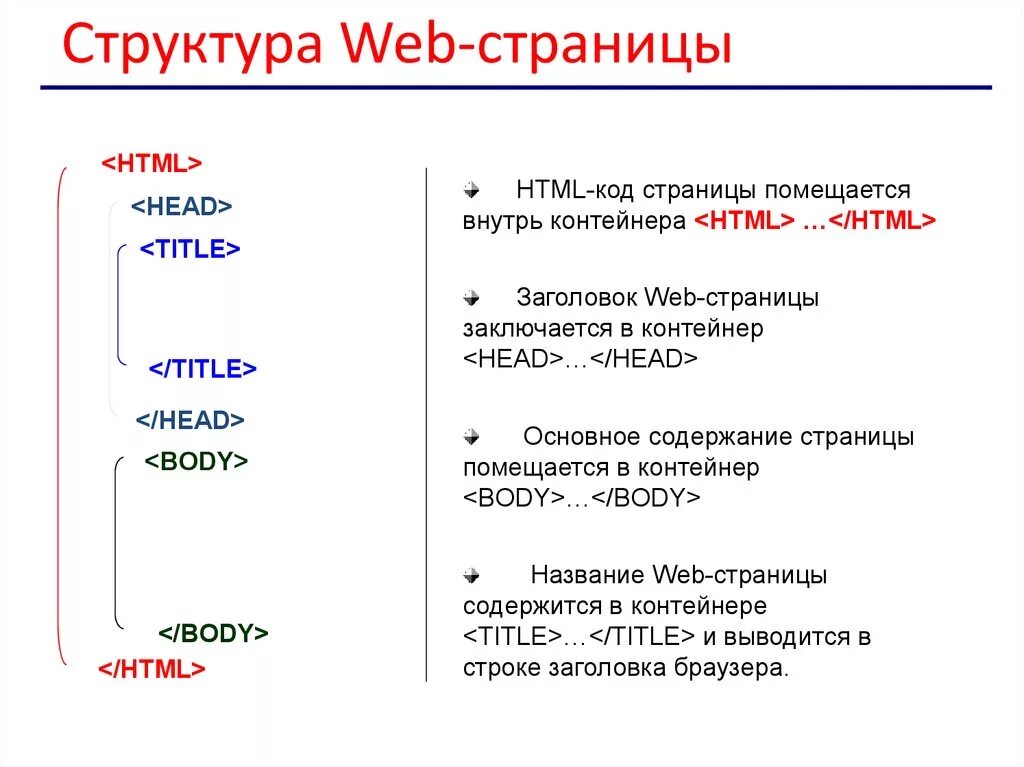 Структура Web-страницы

<HTML>

<HEAD>

<TITLE>

</TITLE>

</HEAD>

<BODY>

</BODY>

</HTML>

HTML-код страницы помещается внутрь контейнера <HTML> …</HTML>

Заголовок Web-страницы заключается в контейнер <HEAD>…</HEAD>

Основное содержание страницы помещается в контейнер <BODY>…</BODY>

Название Web-страницы содержится в контейнере <TITLE>…</TITLE> и выводится в строке заголовка браузера.